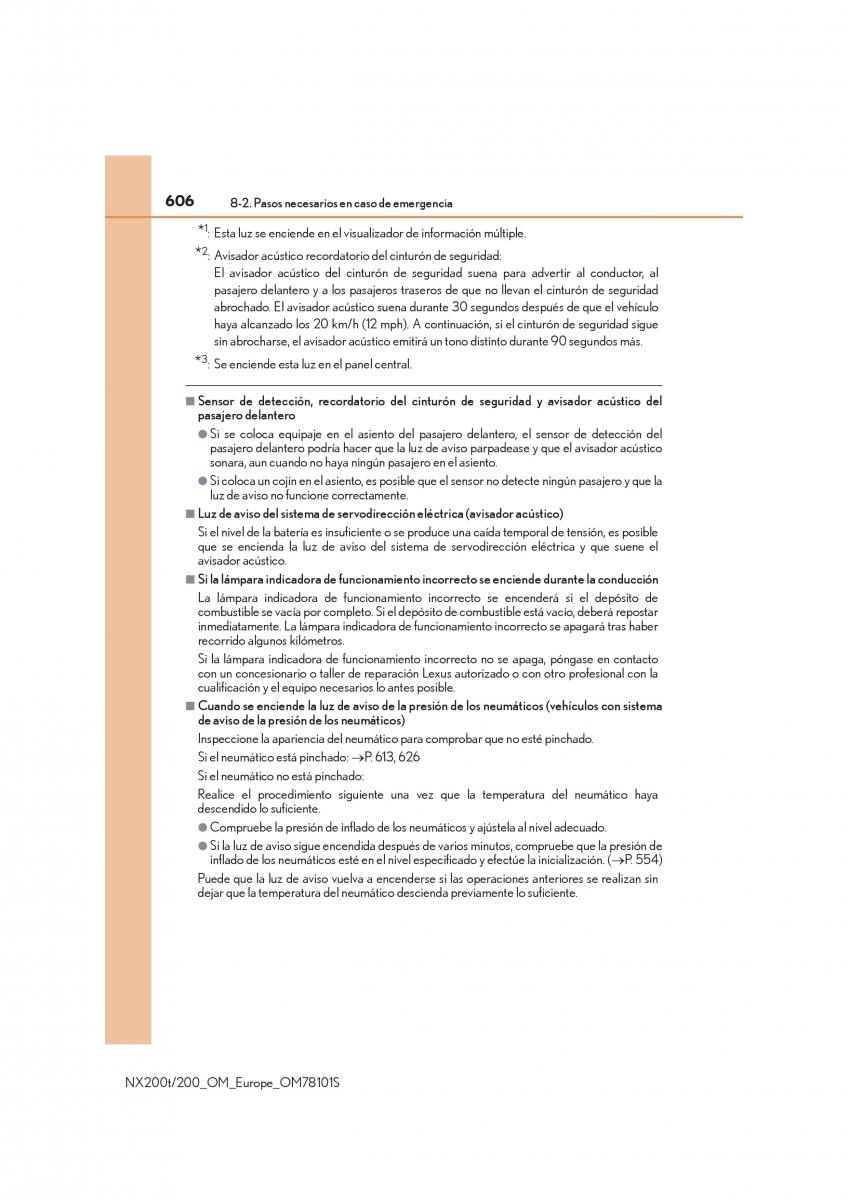 606 8-2. Pasos necesarios en caso de emergencia

*1: Esta luz se enciende en el visualizador de información múltiple.

*2: Avisador acústico recordatorio del cinturón de seguridad:
El avisador acústico del cinturón de seguridad suena para advertir al conductor, al pasajero delantero y a los pasajeros traseros de que no llevan el cinturón de seguridad abrochado. El avisador acústico suena durante 30 segundos después de que el vehículo haya alcanzado los 20 km/h (12 mph). A continuación, si el cinturón de seguridad sigue sin abrocharse, el avisador acústico emitirá un tono distinto durante 90 segundos más.

*3: Se enciende esta luz en el panel central.

■ Sensor de detección, recordatorio del cinturón de seguridad y avisador acústico del pasajero delantero

● Si se coloca equipaje en el asiento del pasajero delantero, el sensor de detección del pasajero delantero podría hacer que la luz de aviso parpadease y que el avisador acústico sonara, aun cuando no haya ningún pasajero en el asiento.

● Si coloca un cojín en el asiento, es posible que el sensor no detecte ningún pasajero y que la luz de aviso no funcione correctamente.

■ Luz de aviso del sistema de servodirección eléctrica (avisador acústico)

Si el nivel de la batería es insuficiente o se produce una caída temporal de tensión, es posible que se encienda la luz de aviso del sistema de servodirección eléctrica y que suene el avisador acústico.

■ Si la lámpara indicadora de funcionamiento incorrecto se enciende durante la conducción

La lámpara indicadora de funcionamiento incorrecto se encenderá si el depósito de combustible se vacía por completo. Si el depósito de combustible está vacío, deberá repostar inmediatamente. La lámpara indicadora de funcionamiento incorrecto se apagará tras haber recorrido algunos kilómetros.

Si la lámpara indicadora de funcionamiento incorrecto no se apaga, póngase en contacto con un concesionario o taller de reparación Lexus autorizado o con otro profesional con la cualificación y el equipo necesarios lo antes posible.

■ Cuando se enciende la luz de aviso de la presión de los neumáticos (vehículos con sistema de aviso de la presión de los neumáticos)

Inspeccione la apariencia del neumático para comprobar que no esté pinchado.

Si el neumático está pinchado: →P. 613, 626

Si el neumático no está pinchado:

Realice el procedimiento siguiente una vez que la temperatura del neumático haya descendido lo suficiente.

● Compruebe la presión de inflado de los neumáticos y ajústela al nivel adecuado.

● Si la luz de aviso sigue encendida después de varios minutos, compruebe que la presión de inflado de los neumáticos esté en el nivel especificado y efectúe la inicialización. (→P. 554)

Puede que la luz de aviso vuelva a encenderse si las operaciones anteriores se realizan sin dejar que la temperatura del neumático descienda previamente lo suficiente.

NX200t/200_OM_Europe_OM78101S